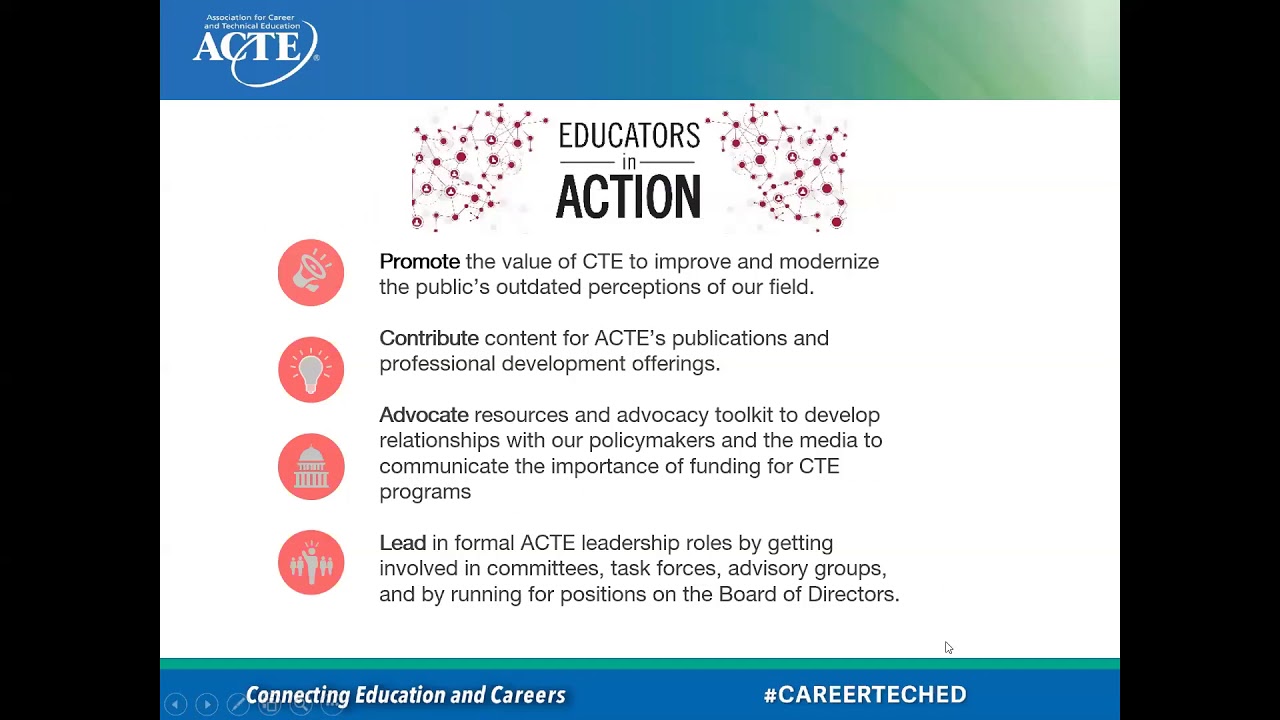 Association for Career and Technical Education
ACTE®

EDUCATORS
in
ACTION

Promote the value of CTE to improve and modernize the public's outdated perceptions of our field.

Contribute content for ACTE's publications and professional development offerings.

Advocate resources and advocacy toolkit to develop relationships with our policymakers and the media to communicate the importance of funding for CTE programs

Lead in formal ACTE leadership roles by getting involved in committees, task forces, advisory groups, and by running for positions on the Board of Directors.

Connecting Education and Careers

#CAREERTECHED